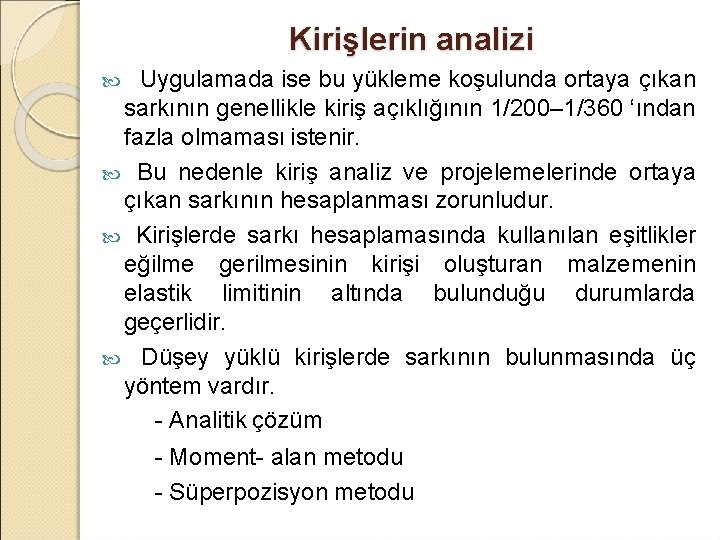 Kirişlerin analizi

Uygulamada ise bu yükleme koşulunda ortaya çıkan sarkının genellikle kiriş açıklığının 1/200–1/360 ‘ından fazla olmaması istenir.

Bu nedenle kiriş analiz ve projelemelerinde ortaya çıkan sarkının hesaplanması zorunludur.

Kirişlerde sarkı hesaplamasında kullanılan eşitlikler eğilme gerilmesinin kirişi oluşturan malzemenin elastik limitinin altında bulunduğu durumlarda geçerlidir.

Düşey yüklü kirişlerde sarkının bulunmasında üç yöntem vardır.

- Analitik çözüm

- Moment- alan metodu

- Süperpozisyon metodu